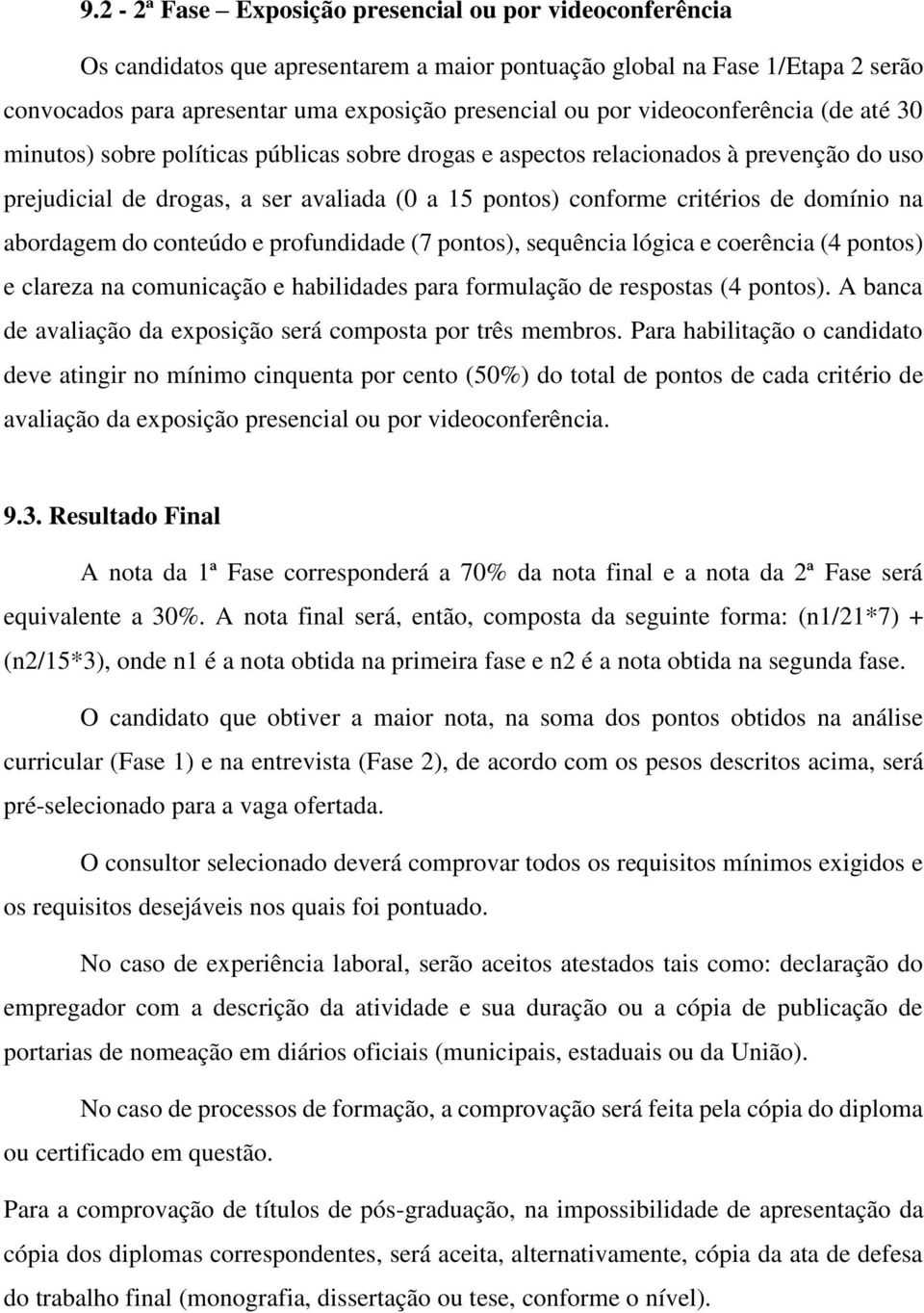 9.2 - 2ª Fase – Exposição presencial ou por videoconferência

Os candidatos que apresentarem a maior pontuação global na Fase 1/Etapa 2 serão convocados para apresentar uma exposição presencial ou por videoconferência (de até 30 minutos) sobre políticas públicas sobre drogas e aspectos relacionados à prevenção do uso prejudicial de drogas, a ser avaliada (0 a 15 pontos) conforme critérios de domínio na abordagem do conteúdo e profundidade (7 pontos), sequência lógica e coerência (4 pontos) e clareza na comunicação e habilidades para formulação de respostas (4 pontos). A banca de avaliação da exposição será composta por três membros. Para habilitação o candidato deve atingir no mínimo cinquenta por cento (50%) do total de pontos de cada critério de avaliação da exposição presencial ou por videoconferência.

9.3. Resultado Final

A nota da 1ª Fase corresponderá a 70% da nota final e a nota da 2ª Fase será equivalente a 30%. A nota final será, então, composta da seguinte forma: (n1/21*7) + (n2/15*3), onde n1 é a nota obtida na primeira fase e n2 é a nota obtida na segunda fase.

O candidato que obtiver a maior nota, na soma dos pontos obtidos na análise curricular (Fase 1) e na entrevista (Fase 2), de acordo com os pesos descritos acima, será pré-selecionado para a vaga ofertada.

O consultor selecionado deverá comprovar todos os requisitos mínimos exigidos e os requisitos desejáveis nos quais foi pontuado.

No caso de experiência laboral, serão aceitos atestados tais como: declaração do empregador com a descrição da atividade e sua duração ou a cópia de publicação de portarias de nomeação em diários oficiais (municipais, estaduais ou da União).

No caso de processos de formação, a comprovação será feita pela cópia do diploma ou certificado em questão.

Para a comprovação de títulos de pós-graduação, na impossibilidade de apresentação da cópia dos diplomas correspondentes, será aceita, alternativamente, cópia da ata de defesa do trabalho final (monografia, dissertação ou tese, conforme o nível).